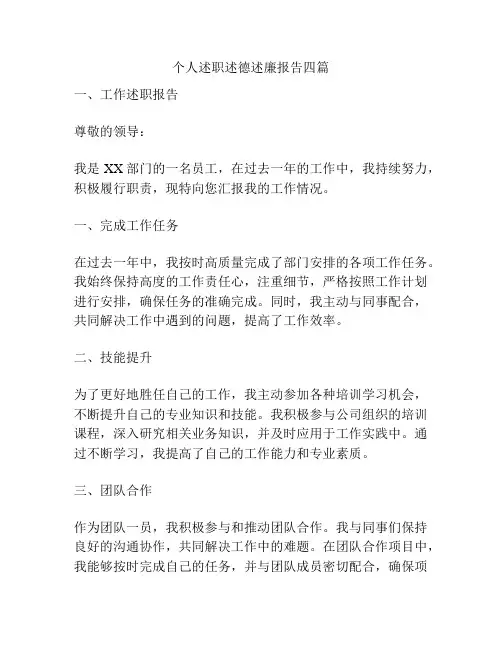 个人述职述德述廉报告四篇

一、工作述职报告

尊敬的领导：

我是 XX 部门的一名员工，在过去一年的工作中，我持续努力，积极履行职责，现特向您汇报我的工作情况。

一、完成工作任务

在过去一年中，我按时高质量完成了部门安排的各项工作任务。我始终保持高度的工作责任心，注重细节，严格按照工作计划进行安排，确保任务的准确完成。同时，我主动与同事配合，共同解决工作中遇到的问题，提高了工作效率。

二、技能提升

为了更好地胜任自己的工作，我主动参加各种培训学习机会，不断提升自己的专业知识和技能。我积极参与公司组织的培训课程，深入研究相关业务知识，并及时应用于工作实践中。通过不断学习，我提高了自己的工作能力和专业素质。

三、团队合作

作为团队一员，我积极参与和推动团队合作。我与同事们保持良好的沟通协作，共同解决工作中的难题。在团队合作项目中，我能够按时完成自己的任务，并与团队成员密切配合，确保项